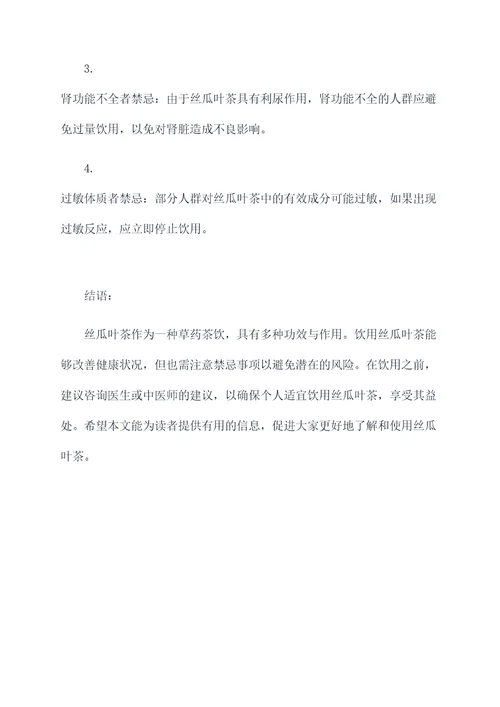 3.

肾功能不全者禁忌：由于丝瓜叶茶具有利尿作用，肾功能不全的人群应避免过量饮用，以免对肾脏造成不良影响。

4.

过敏体质者禁忌：部分人群对丝瓜叶茶中的有效成分可能过敏，如果出现过敏反应，应立即停止饮用。

结语：

丝瓜叶茶作为一种草药茶饮，具有多种功效与作用。饮用丝瓜叶茶能够改善健康状况，但也需注意禁忌事项以避免潜在的风险。在饮用之前，建议咨询医生或中医师的建议，以确保个人适宜饮用丝瓜叶茶，享受其益处。希望本文能为读者提供有用的信息，促进大家更好地了解和使用丝瓜叶茶。